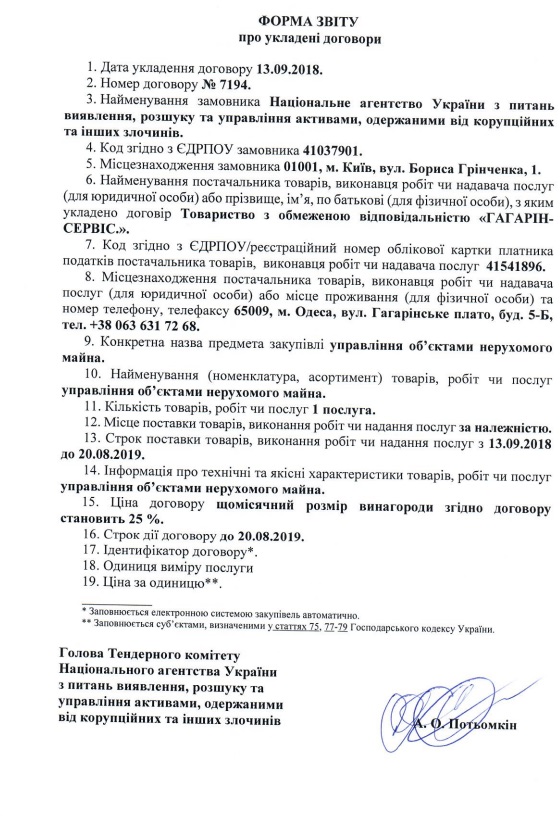 ФОРМА ЗВІТУ
про укладені договори

1. Дата укладення договору 13.09.2018.
2. Номер договору № 7194.
3. Найменування замовника Національне агентство України з питань виявлення, розшуку та управління активами, одержаними від корупційних та інших злочинів.
4. Код згідно з ЄДРПОУ замовника 41037901.
5. Місцезнаходження замовника 01001, м. Київ, вул. Бориса Грінченка, 1.
6. Найменування постачальника товарів, виконавця робіт чи надавача послуг (для юридичної особи) або прізвище, ім'я, по батькові (для фізичної особи), з яким укладено договір Товариство з обмеженою відповідальністю «ГАГАРІН-СЕРВІС.».
7. Код згідно з ЄДРПОУ/реєстраційний номер облікової картки платника податків постачальника товарів, виконавця робіт чи надавача послуг 41541896.
8. Місцезнаходження постачальника товарів, виконавця робіт чи надавача послуг (для юридичної особи) або місце проживання (для фізичної особи) та номер телефону, телефаксу 65009, м. Одеса, вул. Гагарінське плато, буд. 5-Б, тел. +38 063 631 72 68.
9. Конкретна назва предмета закупівлі управління об'єктами нерухомого майна.
10. Найменування (номенклатура, асортимент) товарів, робіт чи послуг управління об'єктами нерухомого майна.
11. Кількість товарів, робіт чи послуг 1 послуга.
12. Місце поставки товарів, виконання робіт чи надання послуг за належністю.
13. Строк поставки товарів, виконання робіт чи надання послуг з 13.09.2018 до 20.08.2019.
14. Інформація про технічні та якісні характеристики товарів, робіт чи послуг управління об'єктами нерухомого майна.
15. Ціна договору щомісячний розмір винагороди згідно договору становить 25 %.
16. Строк дії договору до 20.08.2019.
17. Ідентифікатор договору*.
18. Одиниця виміру послуги
19. Ціна за одиницю**.

* Заповнюється електронною системою закупівель автоматично.
** Заповнюється суб'єктами, визначеними у статтях 75, 77-79 Господарського кодексу України.

Голова Тендерного комітету
Національного агентства України
з питань виявлення, розшуку та
управління активами, одержаними
від корупційних та інших злочинів

А. О. Потьомкін